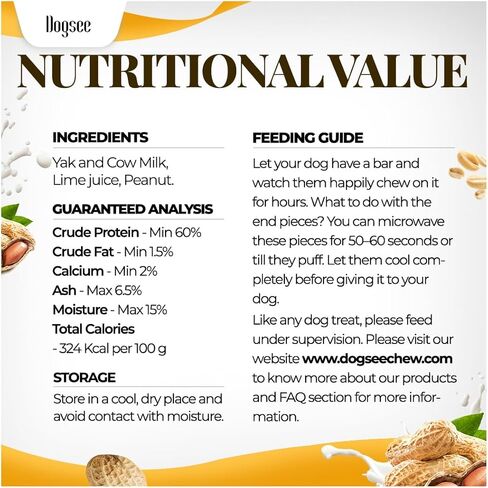 Dogsee

NUTRITIONAL VALUE

INGREDIENTS

Yak and Cow Milk, Lime juice, Peanut.

GUARANTEED ANALYSIS

Crude Protein - Min 60%
Crude Fat - Min 1.5%
Calcium - Min 2%
Ash - Max 6.5%
Moisture - Max 15%
Total Calories
- 324 Kcal per 100 g

STORAGE

Store in a cool, dry place and avoid contact with moisture.

FEEDING GUIDE

Let your dog have a bar and watch them happily chew on it for hours. What to do with the end pieces? You can microwave these pieces for 50–60 seconds or till they puff. Let them cool completely before giving it to your dog.

Like any dog treat, please feed under supervision. Please visit our website www.dogseechew.com to know more about our products and FAQ section for more information.